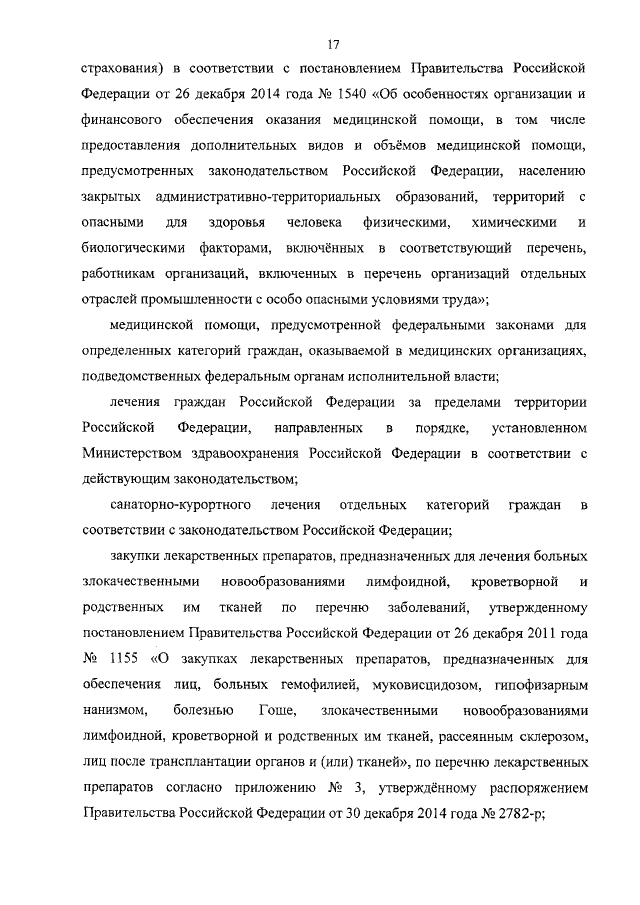 17

страхования) в соответствии с постановлением Правительства Российской Федерации от 26 декабря 2014 года № 1540 «Об особенностях организации и финансового обеспечения оказания медицинской помощи, в том числе предоставления дополнительных видов и объёмов медицинской помощи, предусмотренных законодательством Российской Федерации, населению закрытых административно-территориальных образований, территорий с опасными для здоровья человека физическими, химическими и биологическими факторами, включённых в соответствующий перечень, работникам организаций, включенных в перечень организаций отдельных отраслей промышленности с особо опасными условиями труда»;

медицинской помощи, предусмотренной федеральными законами для определенных категорий граждан, оказываемой в медицинских организациях, подведомственных федеральным органам исполнительной власти;

лечения граждан Российской Федерации за пределами территории Российской Федерации, направленных в порядке, установленном Министерством здравоохранения Российской Федерации в соответствии с действующим законодательством;

санаторно-курортного лечения отдельных категорий граждан в соответствии с законодательством Российской Федерации;

закупки лекарственных препаратов, предназначенных для лечения больных злокачественными новообразованиями лимфоидной, кроветворной и родственных им тканей по перечню заболеваний, утвержденному постановлением Правительства Российской Федерации от 26 декабря 2011 года № 1155 «О закупках лекарственных препаратов, предназначенных для обеспечения лиц, больных гемофилией, муковисцидозом, гипофизарным нанизмом, болезнью Гоше, злокачественными новообразованиями лимфоидной, кроветворной и родственных им тканей, рассеянным склерозом, лиц после трансплантации органов и (или) тканей», по перечню лекарственных препаратов согласно приложению № 3, утверждённому распоряжением Правительства Российской Федерации от 30 декабря 2014 года № 2782-р;